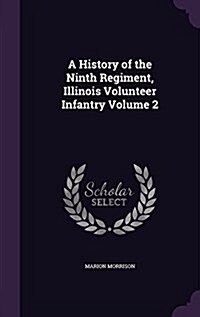 A History of the Ninth Regiment, Illinois Volunteer Infantry Volume 2

Scholar SELECT

MARION MORRISON